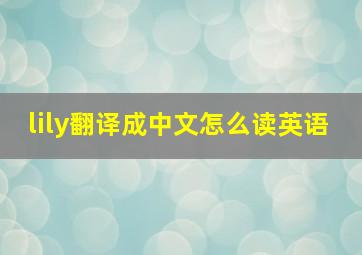 lily翻译成中文怎么读英语